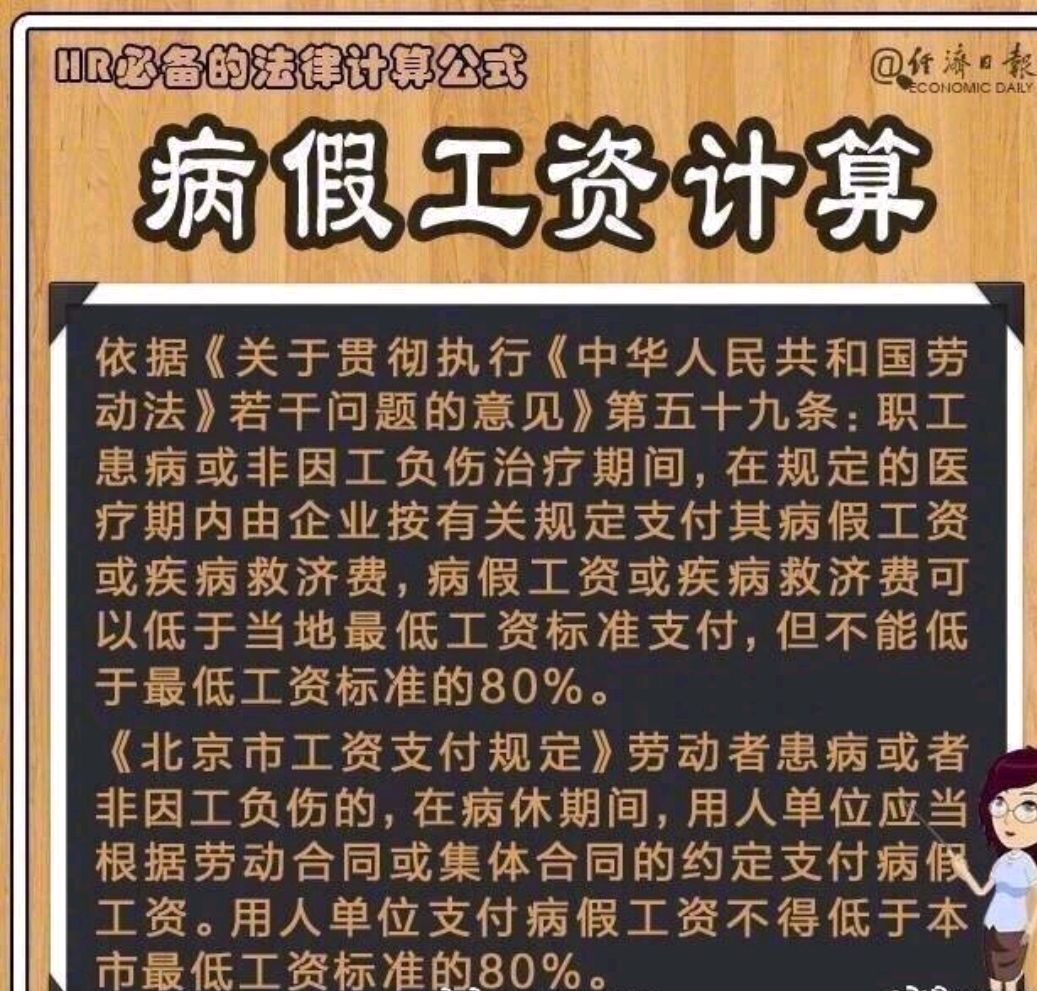 HR必备的法律计算公式

@经济日报 ECONOMIC DAILY

病假工资计算

依据《关于贯彻执行《中华人民共和国劳动法》若干问题的意见》第五十九条：职工患病或非因工负伤治疗期间，在规定的医疗期内由企业按有关规定支付其病假工资或疾病救济费，病假工资或疾病救济费可以低于当地最低工资标准支付，但不能低于最低工资标准的80%。

《北京市工资支付规定》劳动者患病或者非因工负伤的，在病休期间，用人单位应当根据劳动合同或集体合同的约定支付病假工资。用人单位支付病假工资不得低于本市最低工资标准的80%。